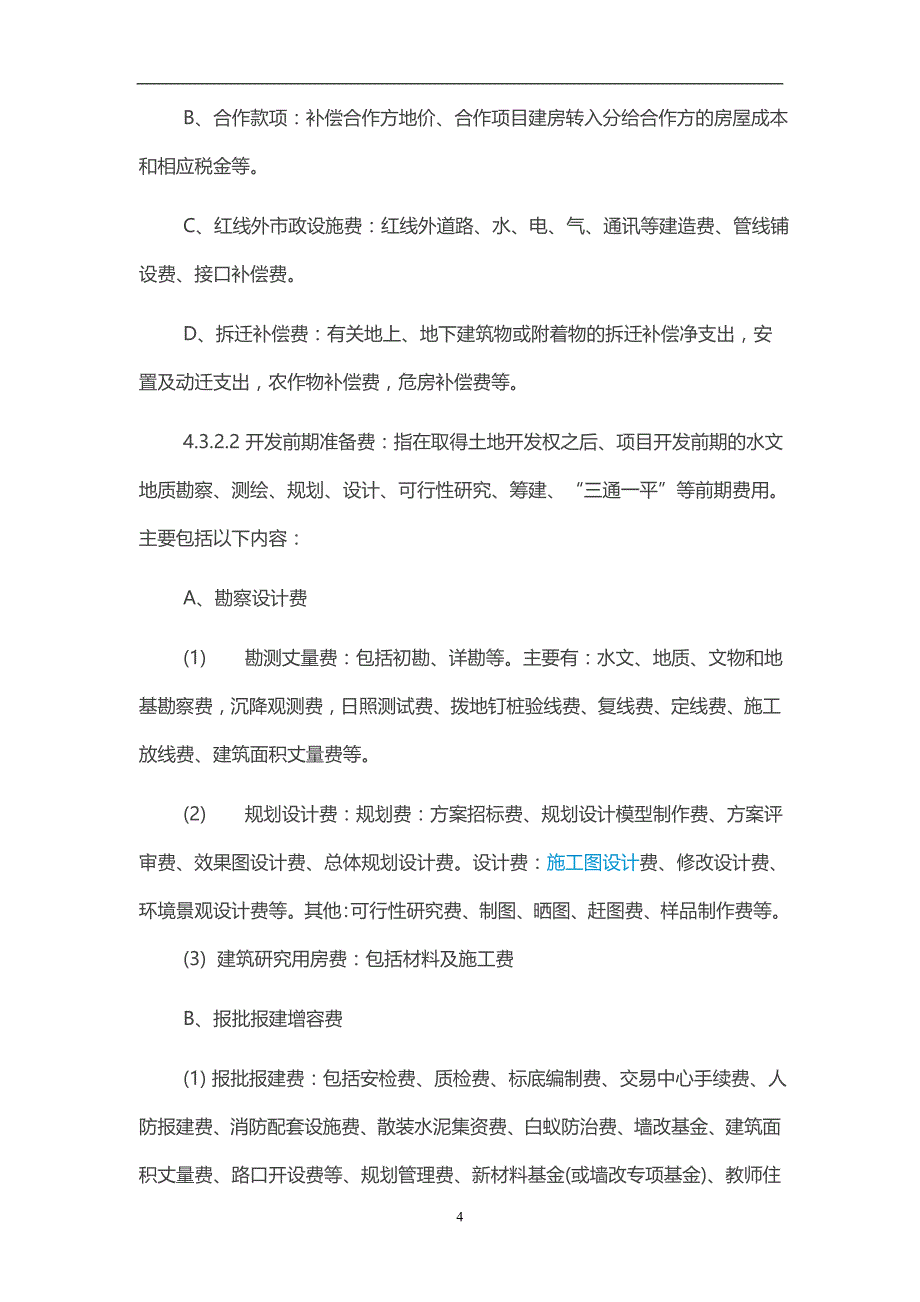 B、合作款项：补偿合作方地价、合作项目建房转入分给合作方的房屋成本和相应税金等。

C、红线外市政设施费：红线外道路、水、电、气、通讯等建造费、管线铺设费、接口补偿费。

D、拆迁补偿费：有关地上、地下建筑物或附着物的拆迁补偿净支出，安置及动迁支出，农作物补偿费，危房补偿费等。

4.3.2.2 开发前期准备费：指在取得土地开发权之后、项目开发前期的水文地质勘察、测绘、规划、设计、可行性研究、筹建、“三通一平”等前期费用。主要包括以下内容：

A、勘察设计费

(1) 勘测丈量费：包括初勘、详勘等。主要有：水文、地质、文物和地基勘察费，沉降观测费，日照测试费、拨地钉桩验线费、复线费、定线费、施工放线费、建筑面积丈量费等。

(2) 规划设计费：规划费：方案招标费、规划设计模型制作费、方案评审费、效果图设计费、总体规划设计费。设计费：施工图设计费、修改设计费、环境景观设计费等。其他：可行性研究费、制图、晒图、赶图费、样品制作费等。

(3) 建筑研究用房费：包括材料及施工费

B、报批报建增容费

(1) 报批报建费：包括安检费、质检费、标底编制费、交易中心手续费、人防报建费、消防配套设施费、散装水泥集资费、白蚁防治费、墙改基金、建筑面积丈量费、路口开设费等、规划管理费、新材料基金(或墙改专项基金)、教师住

4